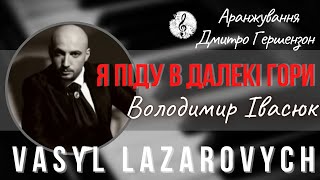 Аранжування
Дмитро Гершензон

Я ПІДУ В ДАЛЕКІ ГОРИ
Володимир Івасюк

VASYL LAZAROVYCH